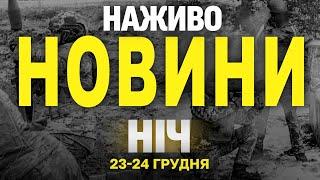 НАЖИВО
НОВИНИ
НІЧ
23-24 ГРУДНЯ